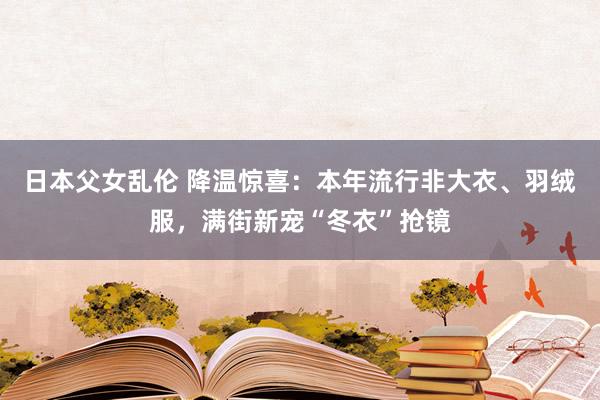 日本父女乱伦 降温惊喜：本年流行非大衣、羽绒服，满街新宠“冬衣”抢镜